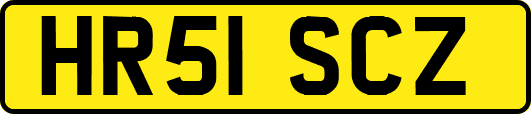 HR51 SCZ